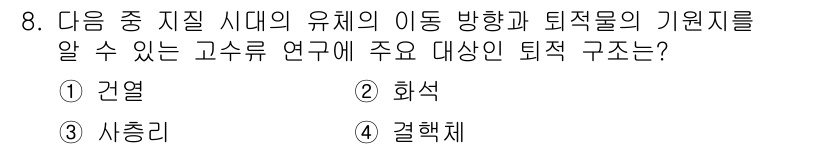 8. 다음 중 지질 시대의 유체의 이동 방향과 퇴적물의 기원지를 알 수 있는 고수류 연구에 주요 대상인 퇴적 구조는?

① 건열 ② 화석

③ 사층리 ④ 결핵체